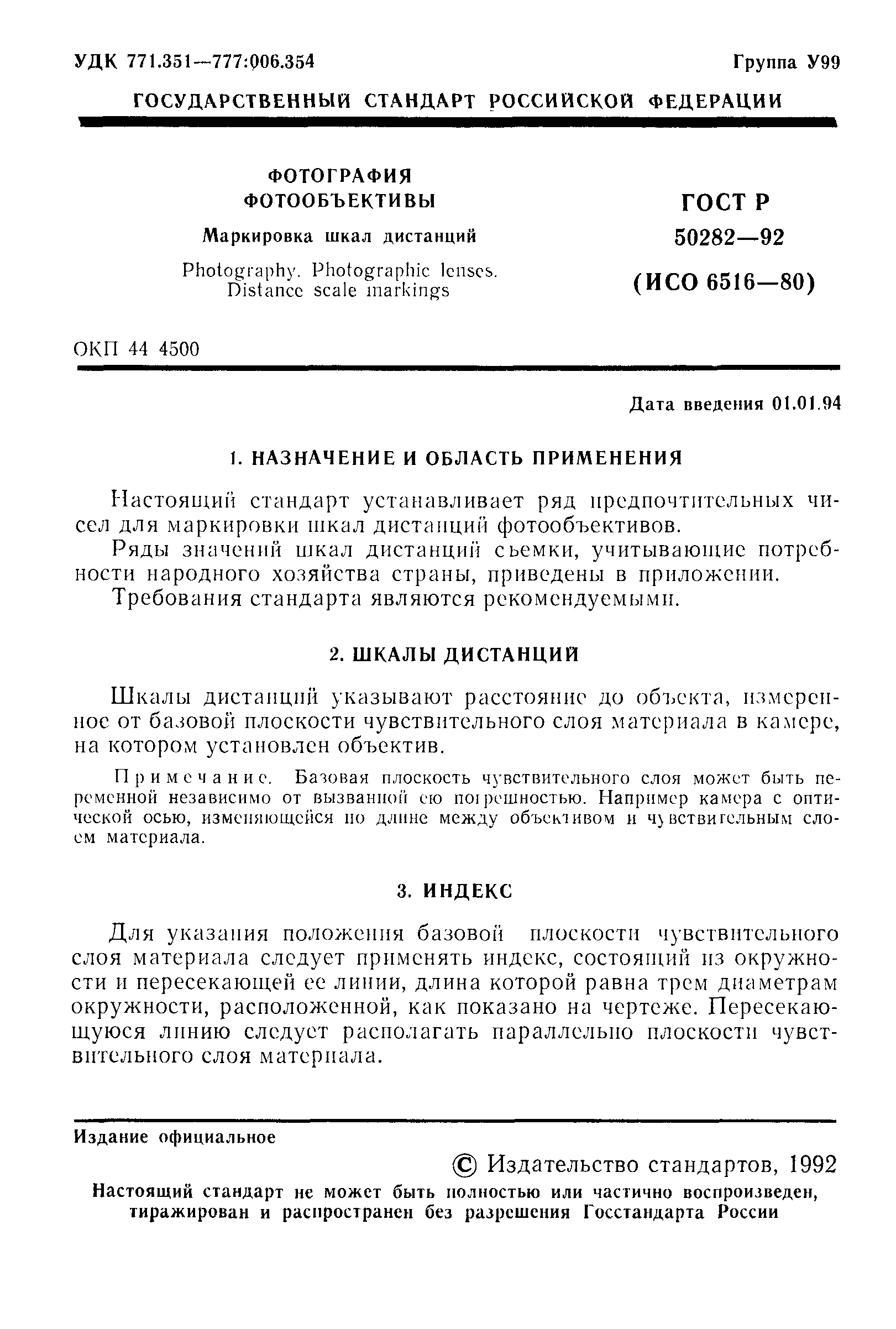 УДК 771.351—777:006.354

Группа У99

ГОСУДАРСТВЕННЫЙ СТАНДАРТ РОССИЙСКОЙ ФЕДЕРАЦИИ

ФОТОГРАФИЯ
ФОТООБЪЕКТИВЫ

Маркировка шкал дистанций

Photography. Photographic lenses. Distance scale markings

ГОСТ Р
50282—92
(ИСО 6516—80)

ОКП 44 4500

Дата введения 01.01.94

1. НАЗНАЧЕНИЕ И ОБЛАСТЬ ПРИМЕНЕНИЯ

Настоящий стандарт устанавливает ряд предпочтительных чисел для маркировки шкал дистанций фотообъективов.

Ряды значений шкал дистанций съемки, учитывающие потребности народного хозяйства страны, приведены в приложении.

Требования стандарта являются рекомендуемыми.

2. ШКАЛЫ ДИСТАНЦИЙ

Шкалы дистанций указывают расстояние до объекта, измеренное от базовой плоскости чувствительного слоя материала в камере, на котором установлен объектив.

Примечание. Базовая плоскость чувствительного слоя может быть переменной независимо от вызванной ею погрешностью. Например камера с оптической осью, изменяющейся по длине между объективом и чувствительным слоем материала.

3. ИНДЕКС

Для указания положения базовой плоскости чувствительного слоя материала следует применять индекс, состоящий из окружности и пересекающей ее линии, длина которой равна трем диаметрам окружности, расположенной, как показано на чертеже. Пересекающуюся линию следует располагать параллельно плоскости чувствительного слоя материала.

Издание официальное

© Издательство стандартов, 1992

Настоящий стандарт не может быть полностью или частично воспроизведен, тиражирован и распространен без разрешения Госстандарта России